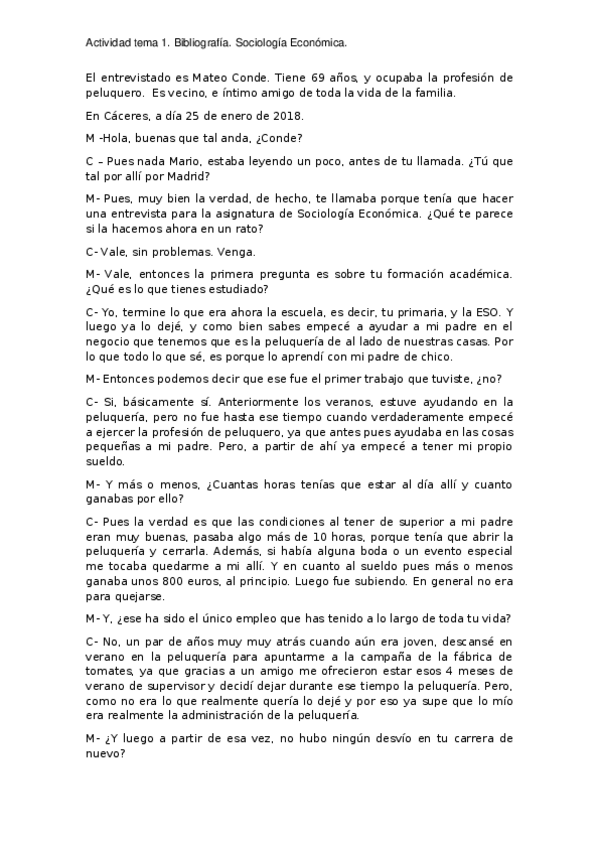 Actividad tema 1. Bibliografía. Sociología Económica.

El entrevistado es Mateo Conde. Tiene 69 años, y ocupaba la profesión de peluquero. Es vecino, e íntimo amigo de toda la vida de la familia.

En Cáceres, a día 25 de enero de 2018.

M -Hola, buenas que tal anda, ¿Conde?

C – Pues nada Mario, estaba leyendo un poco, antes de tu llamada. ¿Tú que tal por allí por Madrid?

M- Pues, muy bien la verdad, de hecho, te llamaba porque tenía que hacer una entrevista para la asignatura de Sociología Económica. ¿Qué te parece si la hacemos ahora en un rato?

C- Vale, sin problemas. Venga.

M- Vale, entonces la primera pregunta es sobre tu formación académica. ¿Qué es lo que tienes estudiado?

C- Yo, termine lo que era ahora la escuela, es decir, tu primaria, y la ESO. Y luego ya lo dejé, y como bien sabes empecé a ayudar a mi padre en el negocio que tenemos que es la peluquería de al lado de nuestras casas. Por lo que todo lo que sé, es porque lo aprendí con mi padre de chico.

M- Entonces podemos decir que ese fue el primer trabajo que tuviste, ¿no?

C- Si, básicamente sí. Anteriormente los veranos, estuve ayudando en la peluquería, pero no fue hasta ese tiempo cuando verdaderamente empecé a ejercer la profesión de peluquero, ya que antes pues ayudaba en las cosas pequeñas a mi padre. Pero, a partir de ahí ya empecé a tener mi propio sueldo.

M- Y más o menos, ¿Cuantas horas tenías que estar al día allí y cuanto ganabas por ello?

C- Pues la verdad es que las condiciones al tener de superior a mi padre eran muy buenas, pasaba algo más de 10 horas, porque tenía que abrir la peluquería y cerrarla. Además, si había alguna boda o un evento especial me tocaba quedarme a mi allí. Y en cuanto al sueldo pues más o menos ganaba unos 800 euros, al principio. Luego fue subiendo. En general no era para quejarse.

M- Y, ¿ese ha sido el único empleo que has tenido a lo largo de toda tu vida?

C- No, un par de años muy muy atrás cuando aún era joven, descansé en verano en la peluquería para apuntarme a la campaña de la fábrica de tomates, ya que gracias a un amigo me ofrecieron estar esos 4 meses de verano de supervisor y decidí dejar durante ese tiempo la peluquería. Pero, como no era lo que realmente quería lo dejé y por eso ya supe que lo mío era realmente la administración de la peluquería.

M- ¿Y luego a partir de esa vez, no hubo ningún desvío en tu carrera de nuevo?